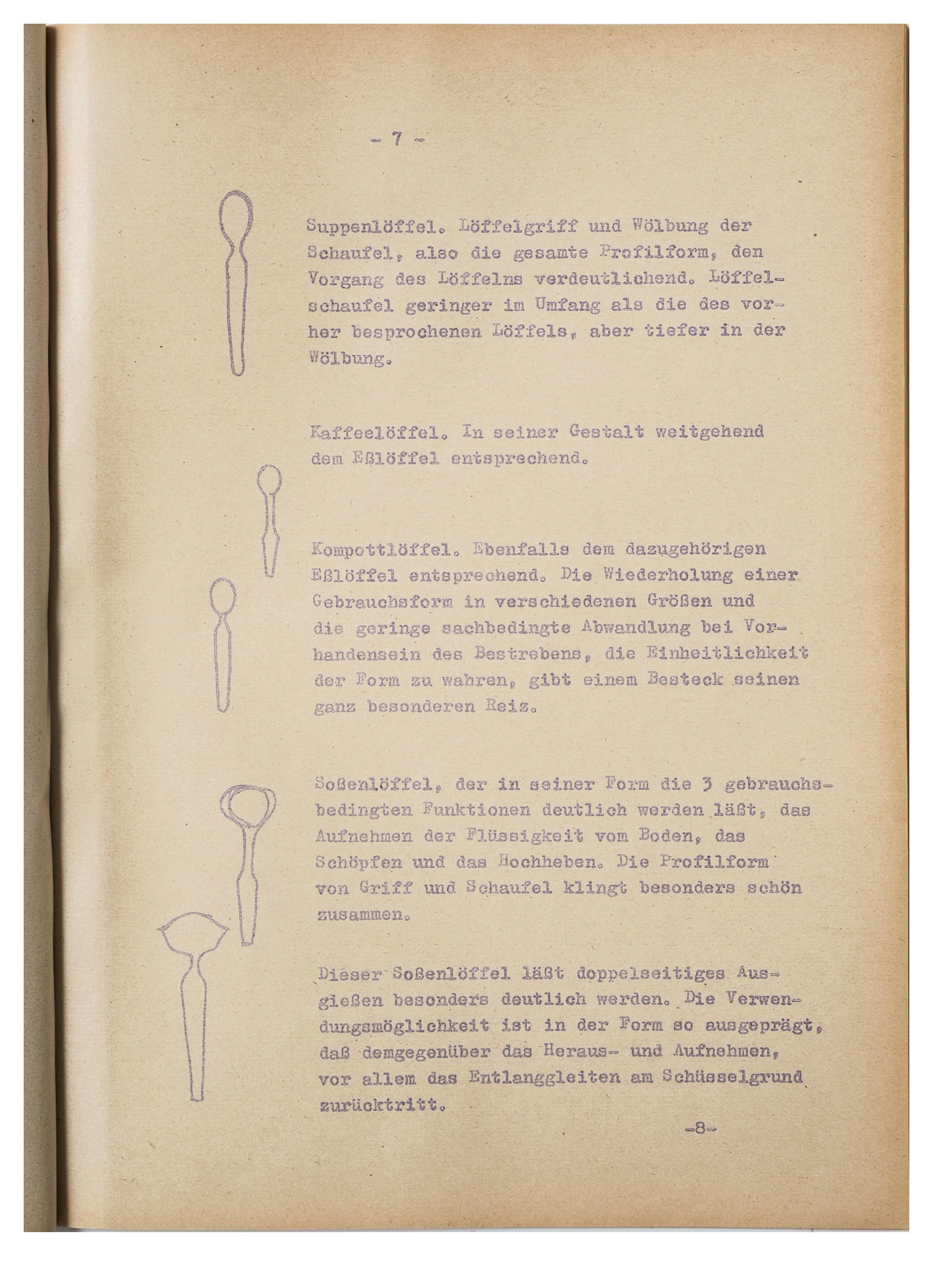 - 7 -

Suppenlöffel. Löffelgriff und Wölbung der Schaufel, also die gesamte Profilform, den Vorgang des Löffelns verdeutlichend. Löffelschaufel geringer im Umfang als die des vorher besprochenen Löffels, aber tiefer in der Wölbung.

Kaffeelöffel. In seiner Gestalt weitgehend dem Eßlöffel entsprechend.

Kompottlöffel. Ebenfalls dem dazugehörigen Eßlöffel entsprechend. Die Wiederholung einer Gebrauchsform in verschiedenen Größen und die geringe sachbedingte Abwandlung bei Vorhandensein des Bestrebens, die Einheitlichkeit der Form zu wahren, gibt einem Besteck seinen ganz besonderen Reiz.

Soßenlöffel, der in seiner Form die 3 gebrauchsbedingten Funktionen deutlich werden läßt, das Aufnehmen der Flüssigkeit vom Boden, das Schöpfen und das Hochheben. Die Profilform von Griff und Schaufel klingt besonders schön zusammen.

Dieser Soßenlöffel läßt doppelseitiges Ausgießen besonders deutlich werden. Die Verwendungsmöglichkeit ist in der Form so ausgeprägt, daß demgegenüber das Heraus- und Aufnehmen, vor allem das Entlanggleiten am Schüsselgrund zurücktritt.

-8-